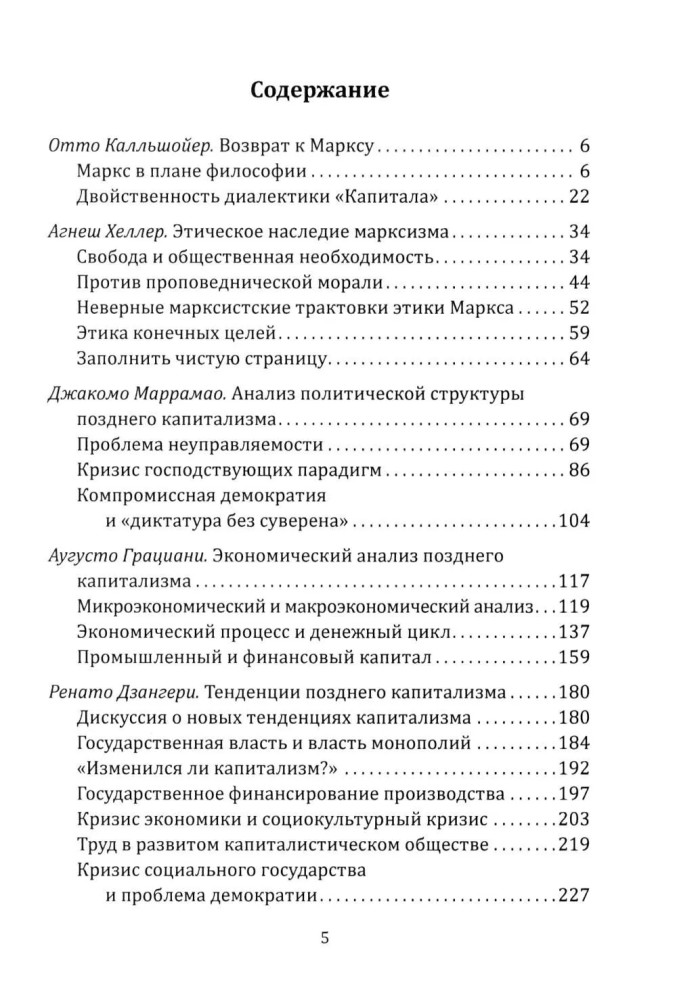 Содержание

Отто Калльшойер. Возврат к Марксу 6
Маркс в плане философии 6
Двойственность диалектики «Капитала» 22

Агнеш Хеллер. Этическое наследие марксизма 34
Свобода и общественная необходимость 34
Против проповеднической морали 44
Неверные марксистские трактовки этики Маркса 52
Этика конечных целей 59
Заполнить чистую страницу 64

Джакомо Маррамао. Анализ политической структуры позднего капитализма 69
Проблема неуправляемости 69
Кризис господствующих парадигм 86
Компромиссная демократия и «диктатура без суверена» 104

Аугусто Грациани. Экономический анализ позднего капитализма 117
Микроэкономический и макроэкономический анализ 119
Экономический процесс и денежный цикл 137
Промышленный и финансовый капитал 159

Ренато Дзангери. Тенденции позднего капитализма 180
Дискуссия о новых тенденциях капитализма 180
Государственная власть и власть монополий 184
«Изменился ли капитализм?» 192
Государственное финансирование производства 197
Кризис экономики и социокультурный кризис 203
Труд в развитом капиталистическом обществе 219
Кризис социального государства и проблема демократии 227

5